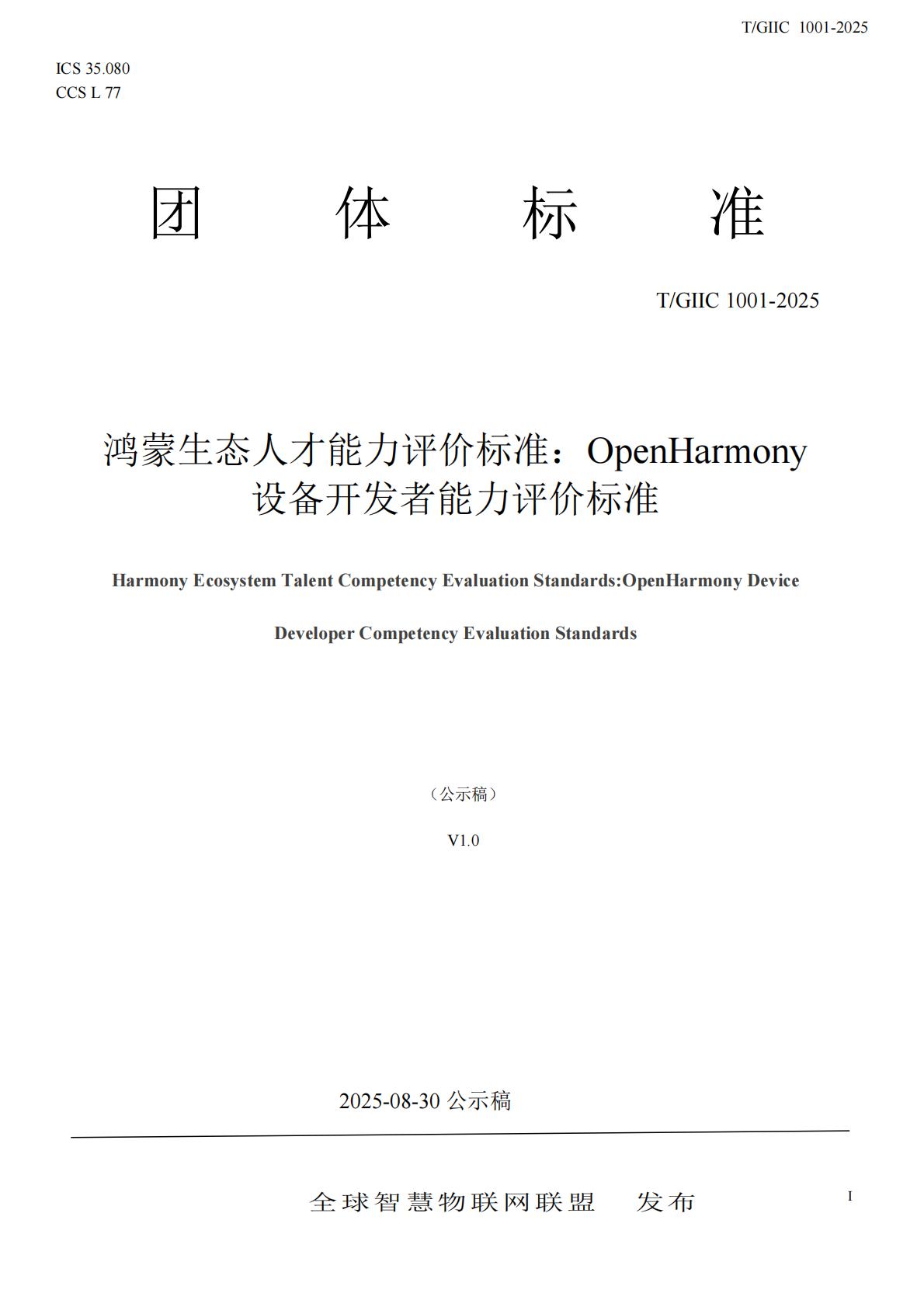 T/GIIC 1001-2025

ICS 35.080
CCS L 77

团 体 标 准

T/GIIC 1001-2025

鸿蒙生态人才能力评价标准：OpenHarmony 设备开发者能力评价标准

Harmony Ecosystem Talent Competency Evaluation Standards:OpenHarmony Device Developer Competency Evaluation Standards

（公示稿）

V1.0

2025-08-30 公示稿

全球智慧物联网联盟 发布

I